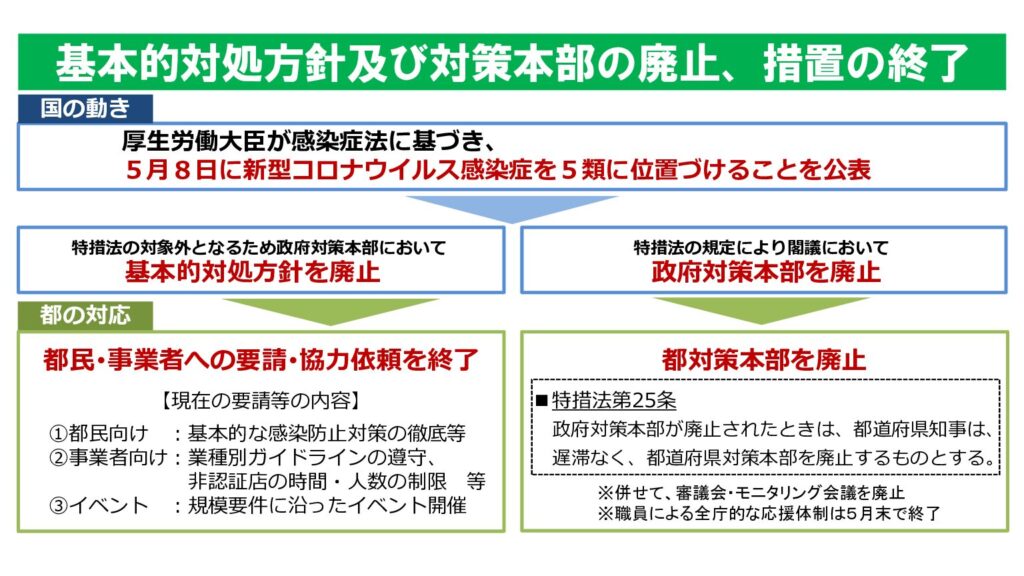 基本的対処方針及び対策本部の廃止、措置の終了

国の動き

厚生労働大臣が感染症法に基づき、
5月8日に新型コロナウイルス感染症を5類に位置づけることを公表

特措法の対象外となるため政府対策本部において
基本的対処方針を廃止

特措法の規定により閣議において
政府対策本部を廃止

都の対応

都民・事業者への要請・協力依頼を終了

【現在の要請等の内容】
①都民向け　：基本的な感染防止対策の徹底等
②事業者向け：業種別ガイドラインの遵守、非認証店の時間・人数の制限　等
③イベント　：規模要件に沿ったイベント開催

都対策本部を廃止

■特措法第25条
政府対策本部が廃止されたときは、都道府県知事は、遅滞なく、都道府県対策本部を廃止するものとする。

※併せて、審議会・モニタリング会議を廃止
※職員による全庁的な応援体制は5月末で終了